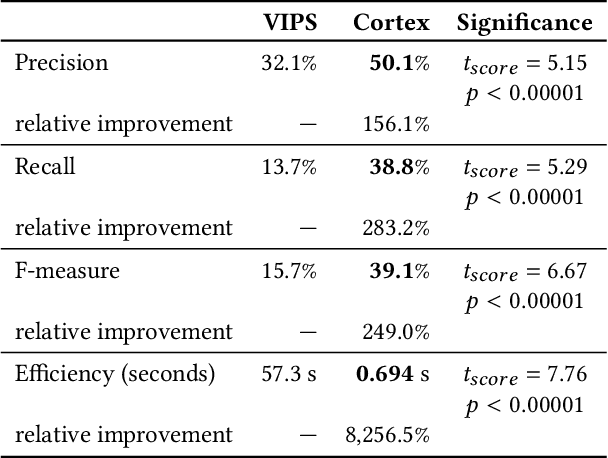 | | VIPS | Cortex | Significance |
|---|---|---|---|
| Precision | 32.1% | **50.1**% | $t_{score} = 5.15$ $p < 0.00001$ |
| relative improvement | — | 156.1% | |
| Recall | 13.7% | **38.8**% | $t_{score} = 5.29$ $p < 0.00001$ |
| relative improvement | — | 283.2% | |
| F-measure | 15.7% | **39.1**% | $t_{score} = 6.67$ $p < 0.00001$ |
| relative improvement | — | 249.0% | |
| Efficiency (seconds) | 57.3 s | **0.694** s | $t_{score} = 7.76$ $p < 0.00001$ |
| relative improvement | — | 8,256.5% | |